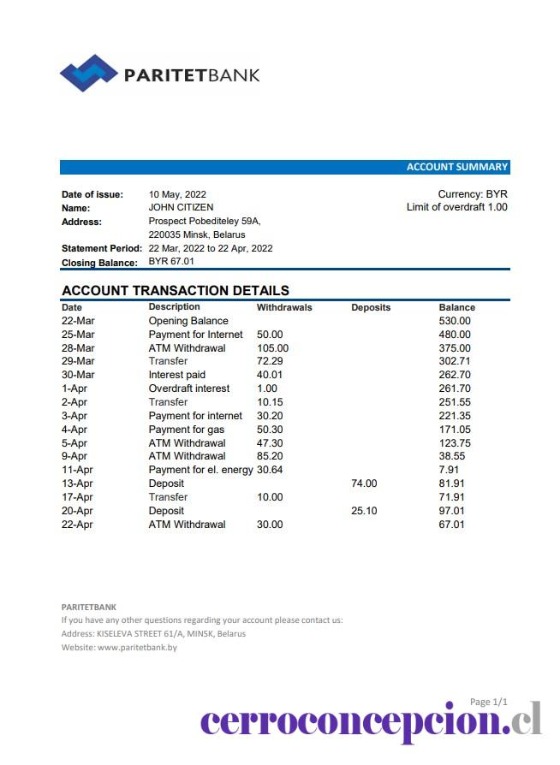 PARITETBANK

ACCOUNT SUMMARY

Date of issue: 10 May, 2022
Name: JOHN CITIZEN
Address: Prospect Pobediteley 59A, 220035 Minsk, Belarus
Statement Period: 22 Mar, 2022 to 22 Apr, 2022
Closing Balance: BYR 67.01

Currency: BYR
Limit of overdraft 1.00

ACCOUNT TRANSACTION DETAILS

| Date | Description | Withdrawals | Deposits | Balance |
|---|---|---|---|---|
| 22-Mar | Opening Balance | | | 530.00 |
| 25-Mar | Payment for Internet | 50.00 | | 480.00 |
| 28-Mar | ATM Withdrawal | 105.00 | | 375.00 |
| 29-Mar | Transfer | 72.29 | | 302.71 |
| 30-Mar | Interest paid | 40.01 | | 262.70 |
| 1-Apr | Overdraft interest | 1.00 | | 261.70 |
| 2-Apr | Transfer | 10.15 | | 251.55 |
| 3-Apr | Payment for internet | 30.20 | | 221.35 |
| 4-Apr | Payment for gas | 50.30 | | 171.05 |
| 5-Apr | ATM Withdrawal | 47.30 | | 123.75 |
| 9-Apr | ATM Withdrawal | 85.20 | | 38.55 |
| 11-Apr | Payment for el. energy | 30.64 | | 7.91 |
| 13-Apr | Deposit | | 74.00 | 81.91 |
| 17-Apr | Transfer | 10.00 | | 71.91 |
| 20-Apr | Deposit | | 25.10 | 97.01 |
| 22-Apr | ATM Withdrawal | 30.00 | | 67.01 |

PARITETBANK
If you have any other questions regarding your account please contact us:
Address: KISELEVA STREET 61/A, MINSK, Belarus
Website: www.paritetbank.by

Page 1/1

cerroconcepcion.cl